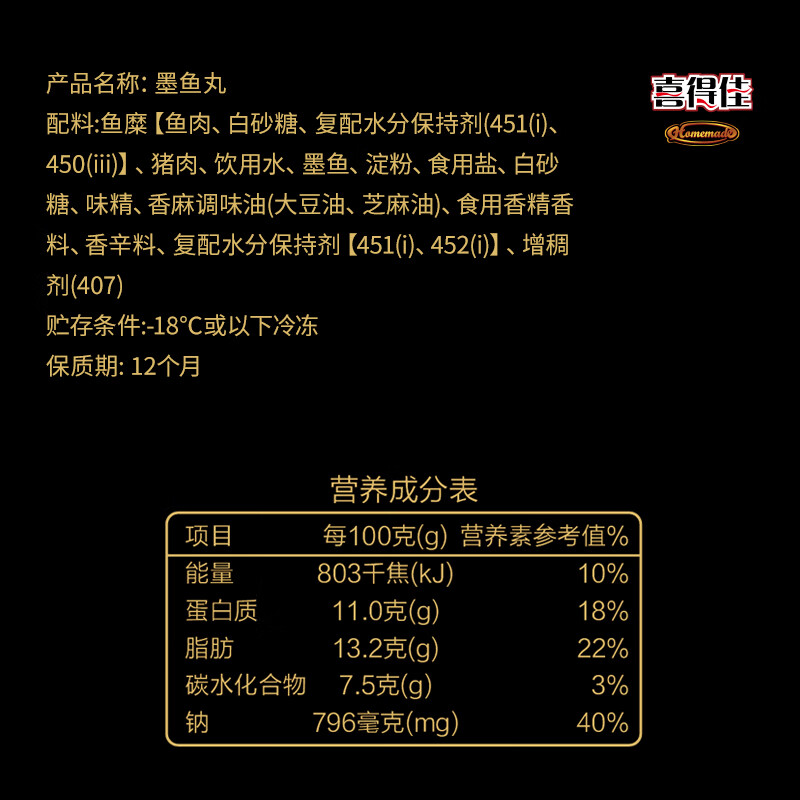 产品名称: 墨鱼丸
配料:鱼糜【鱼肉、白砂糖、复配水分保持剂(451(i)、450(iii)】、猪肉、饮用水、墨鱼、淀粉、食用盐、白砂糖、味精、香麻调味油(大豆油、芝麻油)、食用香精香料、香辛料、复配水分保持剂【451(i)、452(i)】、增稠剂(407)
贮存条件:-18°C或以下冷冻
保质期: 12个月

喜得佳
Homemade

营养成分表

| 项目 | 每100克(g) | 营养素参考值% |
|---|---|---|
| 能量 | 803千焦(kJ) | 10% |
| 蛋白质 | 11.0克(g) | 18% |
| 脂肪 | 13.2克(g) | 22% |
| 碳水化合物 | 7.5克(g) | 3% |
| 钠 | 796毫克(mg) | 40% |